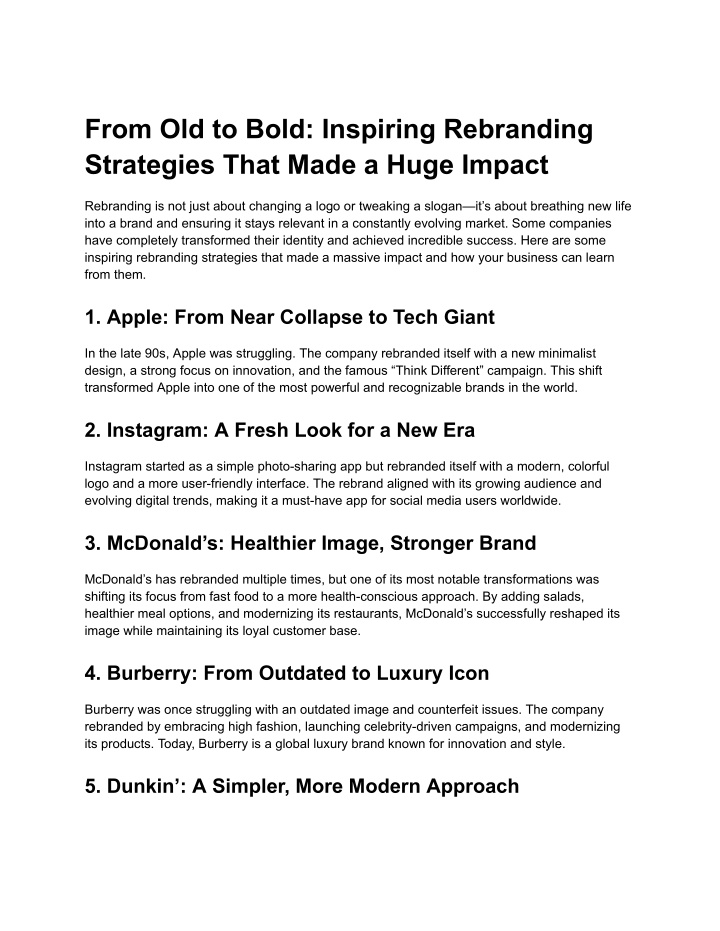 From Old to Bold: Inspiring Rebranding Strategies That Made a Huge Impact

Rebranding is not just about changing a logo or tweaking a slogan—it's about breathing new life into a brand and ensuring it stays relevant in a constantly evolving market. Some companies have completely transformed their identity and achieved incredible success. Here are some inspiring rebranding strategies that made a massive impact and how your business can learn from them.

1. Apple: From Near Collapse to Tech Giant

In the late 90s, Apple was struggling. The company rebranded itself with a new minimalist design, a strong focus on innovation, and the famous "Think Different" campaign. This shift transformed Apple into one of the most powerful and recognizable brands in the world.

2. Instagram: A Fresh Look for a New Era

Instagram started as a simple photo-sharing app but rebranded itself with a modern, colorful logo and a more user-friendly interface. The rebrand aligned with its growing audience and evolving digital trends, making it a must-have app for social media users worldwide.

3. McDonald's: Healthier Image, Stronger Brand

McDonald's has rebranded multiple times, but one of its most notable transformations was shifting its focus from fast food to a more health-conscious approach. By adding salads, healthier meal options, and modernizing its restaurants, McDonald's successfully reshaped its image while maintaining its loyal customer base.

4. Burberry: From Outdated to Luxury Icon

Burberry was once struggling with an outdated image and counterfeit issues. The company rebranded by embracing high fashion, launching celebrity-driven campaigns, and modernizing its products. Today, Burberry is a global luxury brand known for innovation and style.

5. Dunkin': A Simpler, More Modern Approach